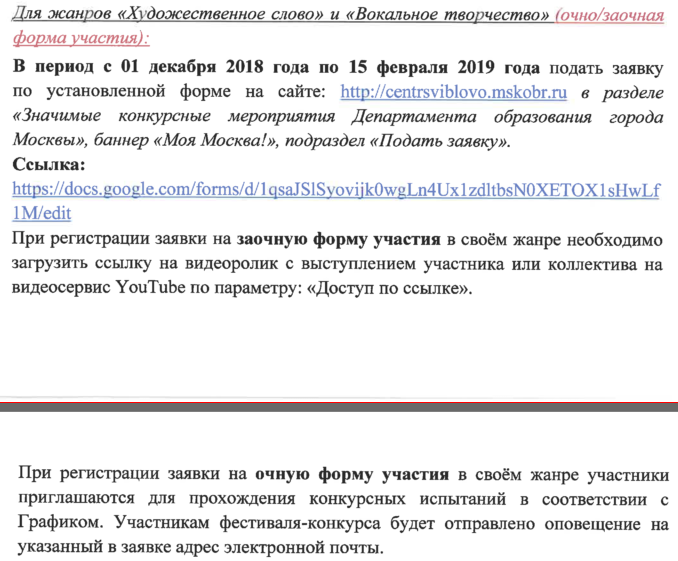 Для жанров «Художественное слово» и «Вокальное творчество» (очно/заочная форма участия):

В период с 01 декабря 2018 года по 15 февраля 2019 года подать заявку по установленной форме на сайте: http://centrsviblovo.mskobr.ru в разделе «Значимые конкурсные мероприятия Департамента образования города Москвы», баннер «Моя Москва!», подраздел «Подать заявку».

Ссылка:
https://docs.google.com/forms/d/1qsaJSlSyovijk0wgLn4Ux1zdltbsN0XETOX1sHwLf1M/edit

При регистрации заявки на заочную форму участия в своём жанре необходимо загрузить ссылку на видеоролик с выступлением участника или коллектива на видеосервис YouTube по параметру: «Доступ по ссылке».

При регистрации заявки на очную форму участия в своём жанре участники приглашаются для прохождения конкурсных испытаний в соответствии с Графиком. Участникам фестиваля-конкурса будет отправлено оповещение на указанный в заявке адрес электронной почты.